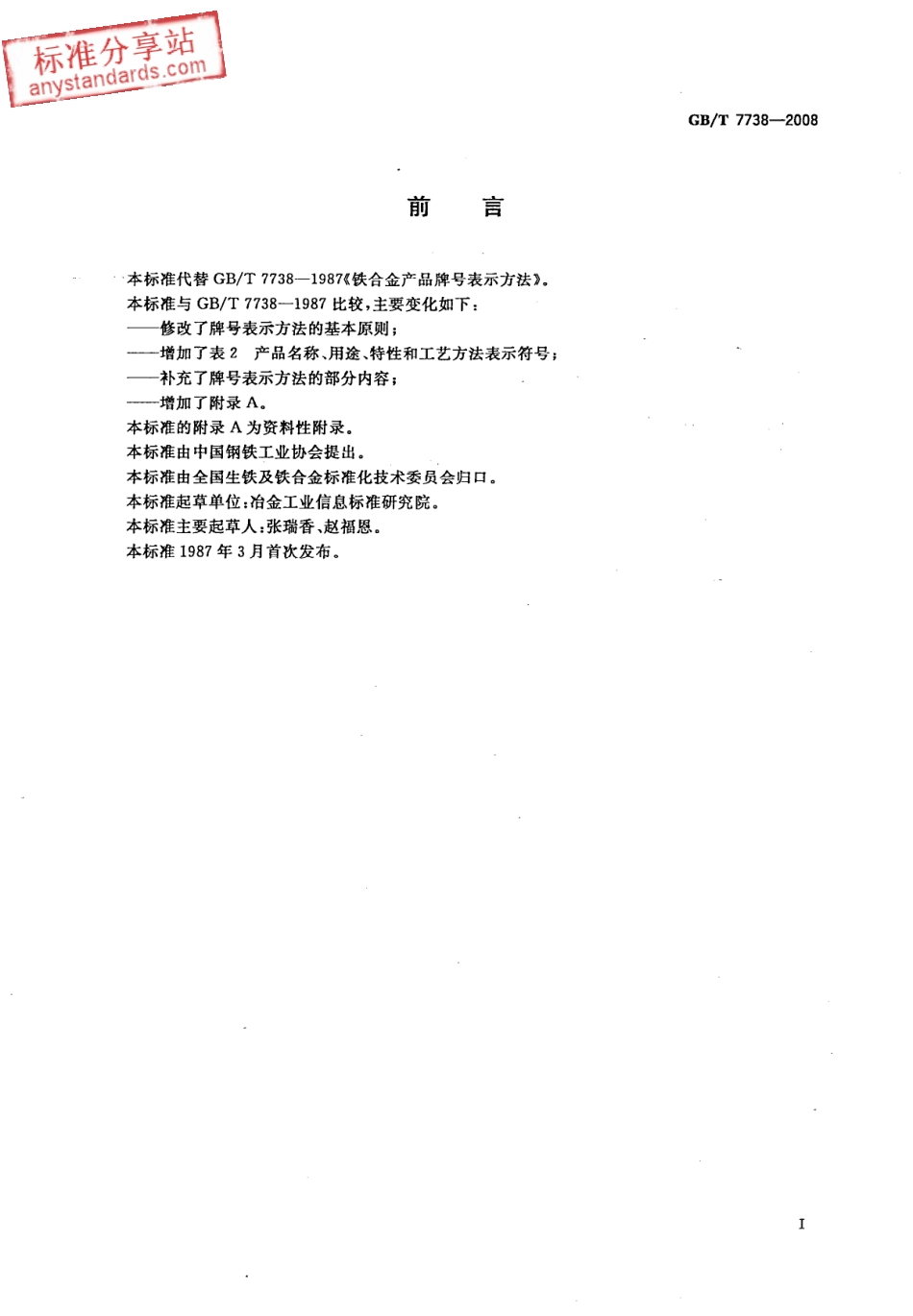 标准分享站
anystandards.com

GB/T 7738—2008

前　言

本标准代替 GB/T 7738—1987《铁合金产品牌号表示方法》。
本标准与 GB/T 7738—1987 比较，主要变化如下：
——修改了牌号表示方法的基本原则；
——增加了表 2　产品名称、用途、特性和工艺方法表示符号；
——补充了牌号表示方法的部分内容；
——增加了附录 A。
本标准的附录 A 为资料性附录。
本标准由中国钢铁工业协会提出。
本标准由全国生铁及铁合金标准化技术委员会归口。
本标准起草单位：冶金工业信息标准研究院。
本标准主要起草人：张瑞香、赵福恩。
本标准 1987 年 3 月首次发布。

I